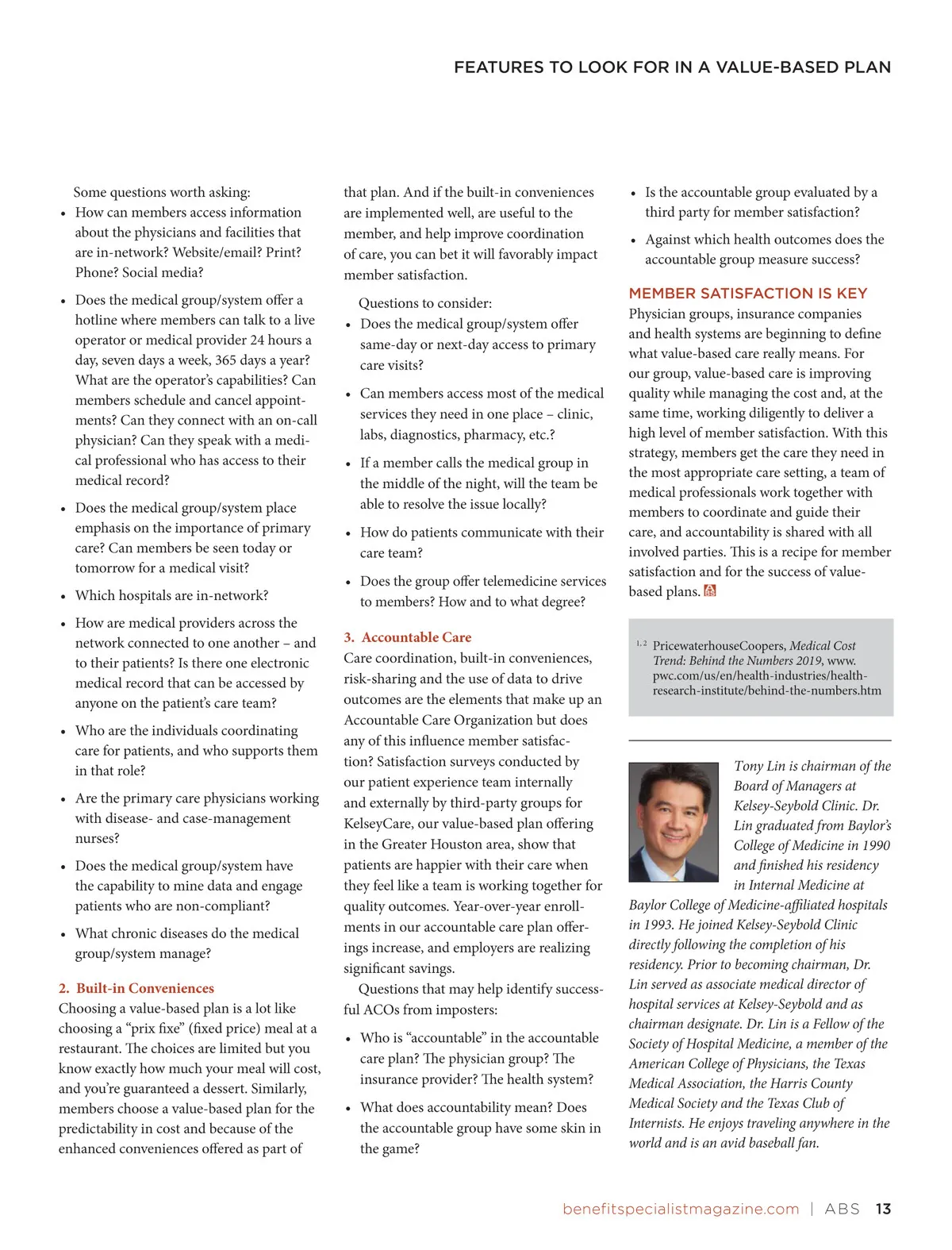 FEATURES TO LOOK FOR IN A VALUE-BASED PLAN

Some questions worth asking:

• How can members access information about the physicians and facilities that are in-network? Website/email? Print? Phone? Social media?

• Does the medical group/system offer a hotline where members can talk to a live operator or medical provider 24 hours a day, seven days a week, 365 days a year? What are the operator's capabilities? Can members schedule and cancel appointments? Can they connect with an on-call physician? Can they speak with a medical professional who has access to their medical record?

• Does the medical group/system place emphasis on the importance of primary care? Can members be seen today or tomorrow for a medical visit?

• Which hospitals are in-network?

• How are medical providers across the network connected to one another – and to their patients? Is there one electronic medical record that can be accessed by anyone on the patient's care team?

• Who are the individuals coordinating care for patients, and who supports them in that role?

• Are the primary care physicians working with disease- and case-management nurses?

• Does the medical group/system have the capability to mine data and engage patients who are non-compliant?

• What chronic diseases do the medical group/system manage?

2. Built-in Conveniences
Choosing a value-based plan is a lot like choosing a "prix fixe" (fixed price) meal at a restaurant. The choices are limited but you know exactly how much your meal will cost, and you're guaranteed a dessert. Similarly, members choose a value-based plan for the predictability in cost and because of the enhanced conveniences offered as part of that plan. And if the built-in conveniences are implemented well, are useful to the member, and help improve coordination of care, you can bet it will favorably impact member satisfaction.

Questions to consider:

• Does the medical group/system offer same-day or next-day access to primary care visits?

• Can members access most of the medical services they need in one place – clinic, labs, diagnostics, pharmacy, etc.?

• If a member calls the medical group in the middle of the night, will the team be able to resolve the issue locally?

• How do patients communicate with their care team?

• Does the group offer telemedicine services to members? How and to what degree?

3. Accountable Care
Care coordination, built-in conveniences, risk-sharing and the use of data to drive outcomes are the elements that make up an Accountable Care Organization but does any of this influence member satisfaction? Satisfaction surveys conducted by our patient experience team internally and externally by third-party groups for KelseyCare, our value-based plan offering in the Greater Houston area, show that patients are happier with their care when they feel like a team is working together for quality outcomes. Year-over-year enrollments in our accountable care plan offerings increase, and employers are realizing significant savings.

Questions that may help identify successful ACOs from imposters:

• Who is "accountable" in the accountable care plan? The physician group? The insurance provider? The health system?

• What does accountability mean? Does the accountable group have some skin in the game?

• Is the accountable group evaluated by a third party for member satisfaction?

• Against which health outcomes does the accountable group measure success?

MEMBER SATISFACTION IS KEY
Physician groups, insurance companies and health systems are beginning to define what value-based care really means. For our group, value-based care is improving quality while managing the cost and, at the same time, working diligently to deliver a high level of member satisfaction. With this strategy, members get the care they need in the most appropriate care setting, a team of medical professionals work together with members to coordinate and guide their care, and accountability is shared with all involved parties. This is a recipe for member satisfaction and for the success of value-based plans.

$^{1,2}$ PricewaterhouseCoopers, Medical Cost Trend: Behind the Numbers 2019, www.pwc.com/us/en/health-industries/health-research-institute/behind-the-numbers.htm

Tony Lin is chairman of the Board of Managers at Kelsey-Seybold Clinic. Dr. Lin graduated from Baylor's College of Medicine in 1990 and finished his residency in Internal Medicine at Baylor College of Medicine-affiliated hospitals in 1993. He joined Kelsey-Seybold Clinic directly following the completion of his residency. Prior to becoming chairman, Dr. Lin served as associate medical director of hospital services at Kelsey-Seybold and as chairman designate. Dr. Lin is a Fellow of the Society of Hospital Medicine, a member of the American College of Physicians, the Texas Medical Association, the Harris County Medical Society and the Texas Club of Internists. He enjoys traveling anywhere in the world and is an avid baseball fan.

benefitspecialistmagazine.com | ABS 13